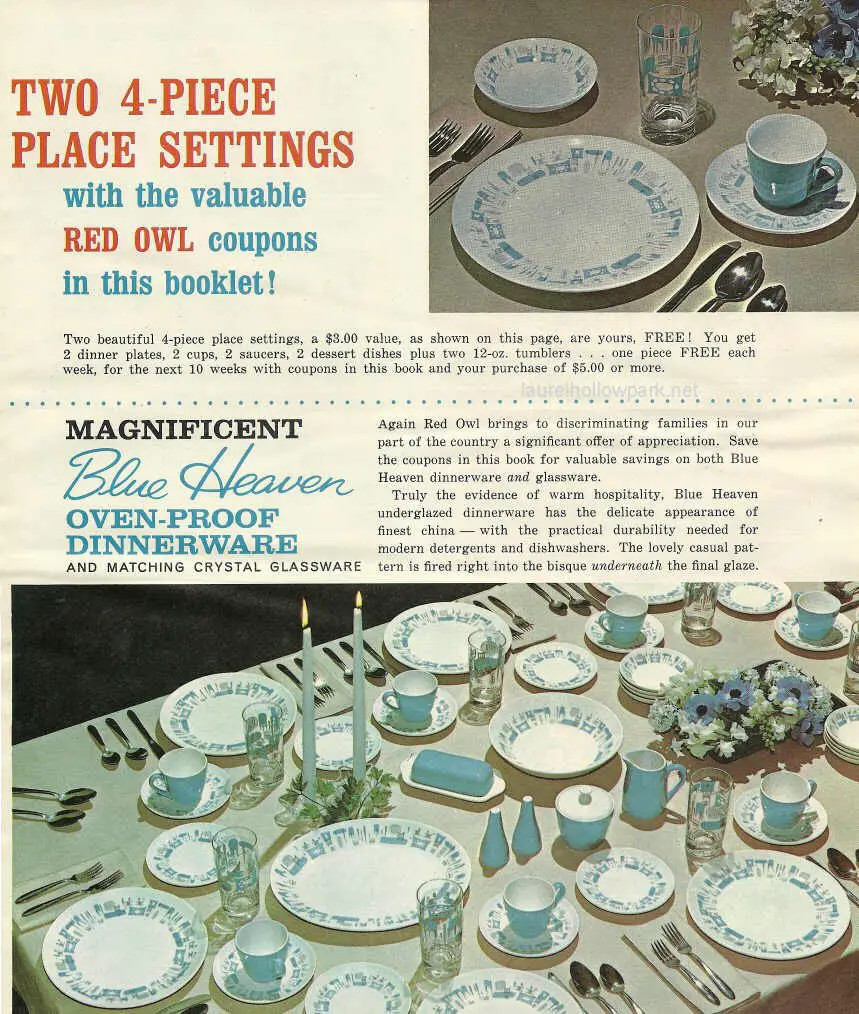 TWO 4-PIECE PLACE SETTINGS
with the valuable
RED OWL coupons
in this booklet!

Two beautiful 4-piece place settings, a $3.00 value, as shown on this page, are yours, FREE! You get 2 dinner plates, 2 cups, 2 saucers, 2 dessert dishes plus two 12-oz. tumblers . . . one piece FREE each week, for the next 10 weeks with coupons in this book and your purchase of $5.00 or more.

laurelhollowpark.net

MAGNIFICENT
Blue Heaven
OVEN-PROOF DINNERWARE
AND MATCHING CRYSTAL GLASSWARE

Again Red Owl brings to discriminating families in our part of the country a significant offer of appreciation. Save the coupons in this book for valuable savings on both Blue Heaven dinnerware and glassware.

Truly the evidence of warm hospitality, Blue Heaven underglazed dinnerware has the delicate appearance of finest china — with the practical durability needed for modern detergents and dishwashers. The lovely casual pattern is fired right into the bisque underneath the final glaze.